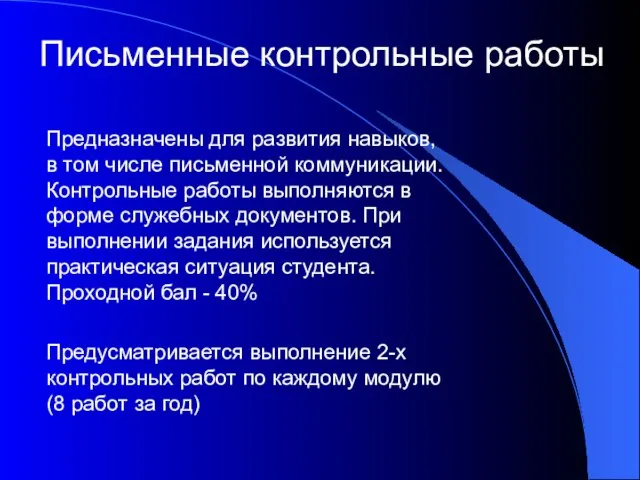 Письменные контрольные работы

Предназначены для развития навыков, в том числе письменной коммуникации. Контрольные работы выполняются в форме служебных документов. При выполнении задания используется практическая ситуация студента. Проходной бал - 40%

Предусматривается выполнение 2-х контрольных работ по каждому модулю (8 работ за год)